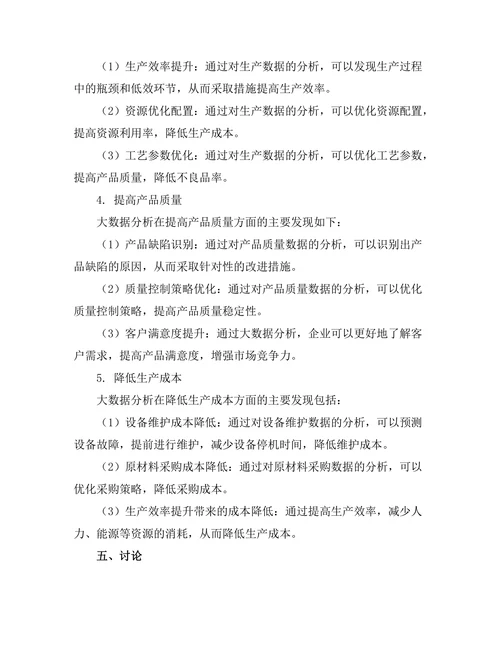 （1）生产效率提升：通过对生产数据的分析，可以发现生产过程中的瓶颈和低效环节，从而采取措施提高生产效率。

（2）资源优化配置：通过对生产数据的分析，可以优化资源配置，提高资源利用率，降低生产成本。

（3）工艺参数优化：通过对生产数据的分析，可以优化工艺参数，提高产品质量，降低不良品率。

4. 提高产品质量

大数据分析在提高产品质量方面的主要发现如下：

（1）产品缺陷识别：通过对产品质量数据的分析，可以识别出产品缺陷的原因，从而采取针对性的改进措施。

（2）质量控制策略优化：通过对产品质量数据的分析，可以优化质量控制策略，提高产品质量稳定性。

（3）客户满意度提升：通过大数据分析，企业可以更好地了解客户需求，提高产品满意度，增强市场竞争力。

5. 降低生产成本

大数据分析在降低生产成本方面的主要发现包括：

（1）设备维护成本降低：通过对设备维护数据的分析，可以预测设备故障，提前进行维护，减少设备停机时间，降低维护成本。

（2）原材料采购成本降低：通过对原材料采购数据的分析，可以优化采购策略，降低采购成本。

（3）生产效率提升带来的成本降低：通过提高生产效率，减少人力、能源等资源的消耗，从而降低生产成本。

五、讨论